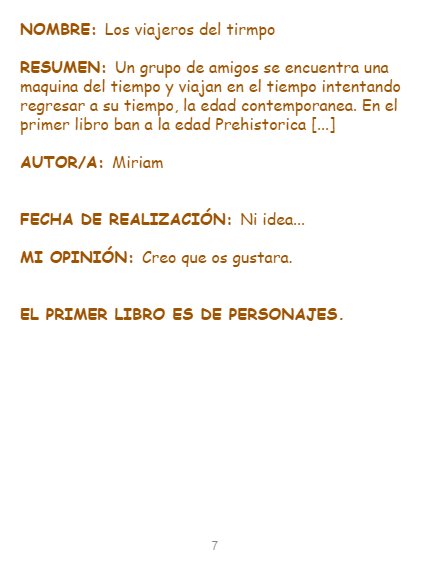 NOMBRE: Los viajeros del tirmpo

RESUMEN: Un grupo de amigos se encuentra una maquina del tiempo y viajan en el tiempo intentando regresar a su tiempo, la edad contemporanea. En el primer libro ban a la edad Prehistorica [...]

AUTOR/A: Miriam

FECHA DE REALIZACIÓN: Ni idea...

MI OPINIÓN: Creo que os gustara.

EL PRIMER LIBRO ES DE PERSONAJES.

7